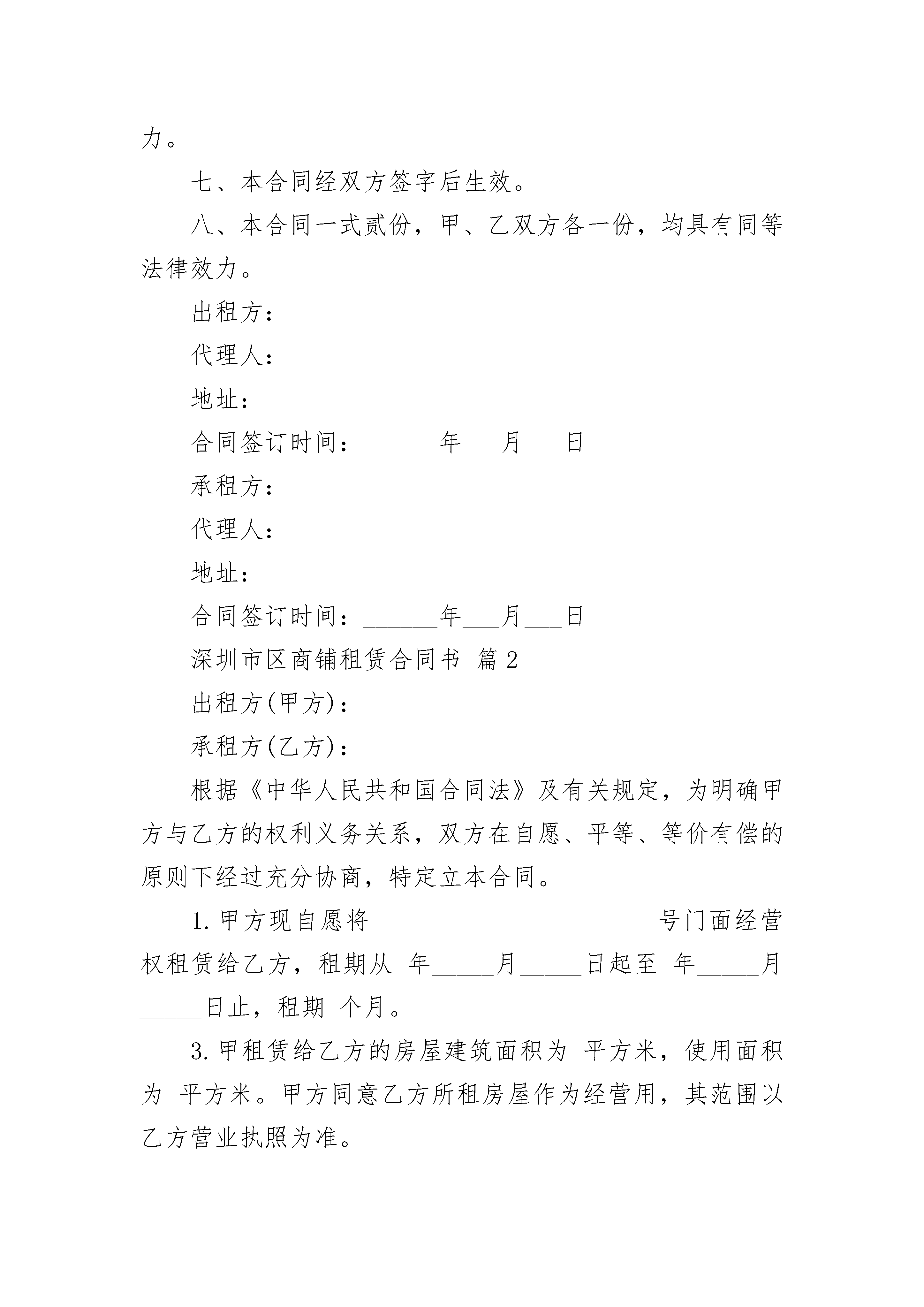 力。

七、本合同经双方签字后生效。

八、本合同一式贰份，甲、乙双方各一份，均具有同等法律效力。

出租方：

代理人：

地址：

合同签订时间：______年___月___日

承租方：

代理人：

地址：

合同签订时间：______年___月___日

深圳市区商铺租赁合同书 篇2

出租方(甲方)：

承租方(乙方)：

根据《中华人民共和国合同法》及有关规定，为明确甲方与乙方的权利义务关系，双方在自愿、平等、等价有偿的原则下经过充分协商，特定立本合同。

1.甲方现自愿将______________________ 号门面经营权租赁给乙方，租期从 年_____月_____日起至 年_____月_____日止，租期 个月。

3.甲租赁给乙方的房屋建筑面积为 平方米，使用面积为 平方米。甲方同意乙方所租房屋作为经营用，其范围以乙方营业执照为准。